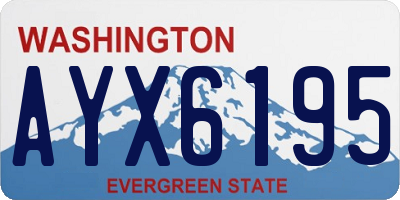 WASHINGTON

AYX6195

EVERGREEN STATE